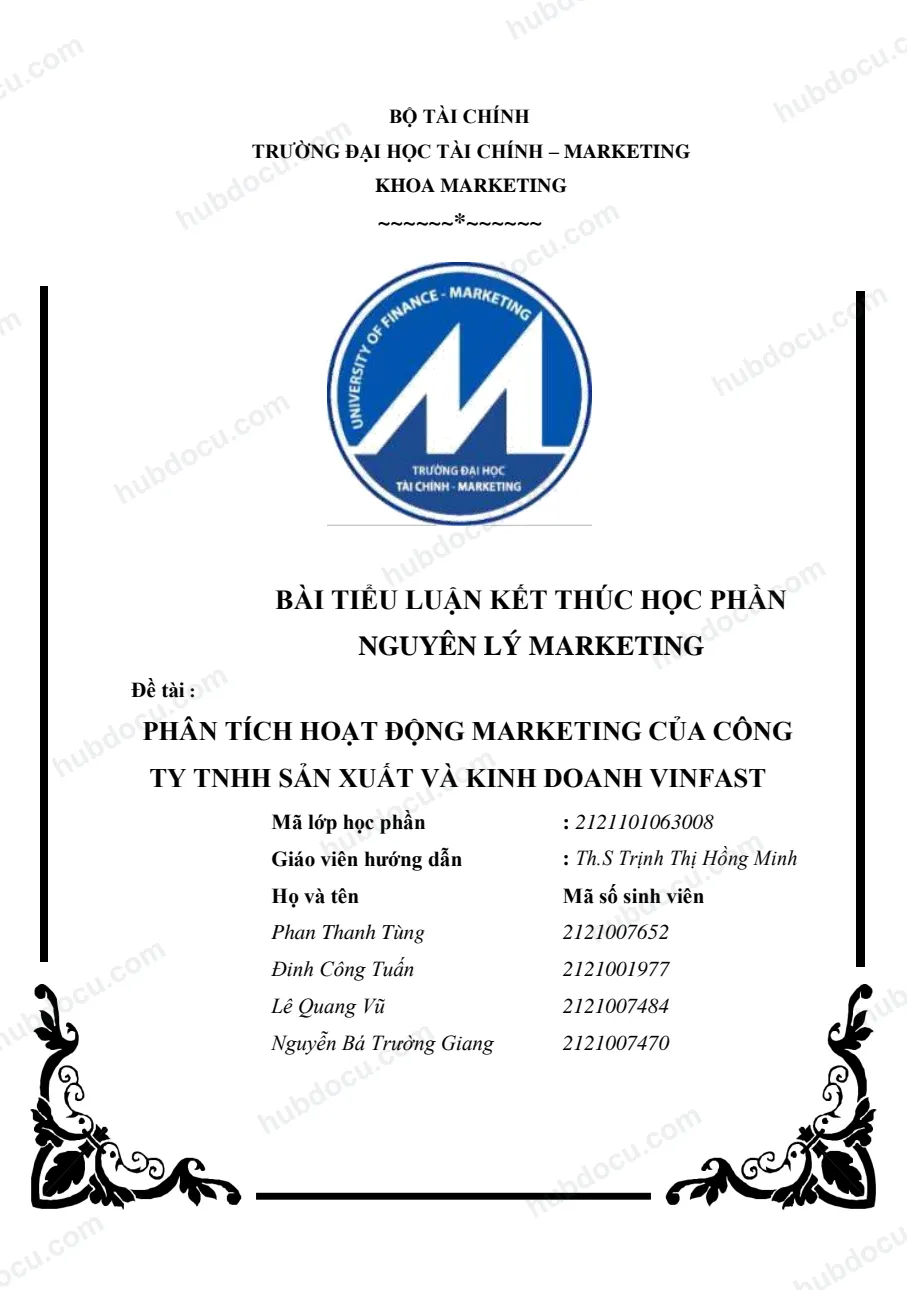 BỘ TÀI CHÍNH
TRƯỜNG ĐẠI HỌC TÀI CHÍNH – MARKETING
KHOA MARKETING
~~~~~~*~~~~~~

UNIVERSITY OF FINANCE - MARKETING
TRƯỜNG ĐẠI HỌC
TÀI CHÍNH - MARKETING

BÀI TIỂU LUẬN KẾT THÚC HỌC PHẦN
NGUYÊN LÝ MARKETING

Đề tài :
PHÂN TÍCH HOẠT ĐỘNG MARKETING CỦA CÔNG TY TNHH SẢN XUẤT VÀ KINH DOANH VINFAST

Mã lớp học phần : 2121101063008
Giáo viên hướng dẫn : Th.S Trịnh Thị Hồng Minh
Họ và tên Mã số sinh viên
Phan Thanh Tùng 2121007652
Đinh Công Tuấn 2121001977
Lê Quang Vũ 2121007484
Nguyễn Bá Trường Giang 2121007470

hubdocu.com